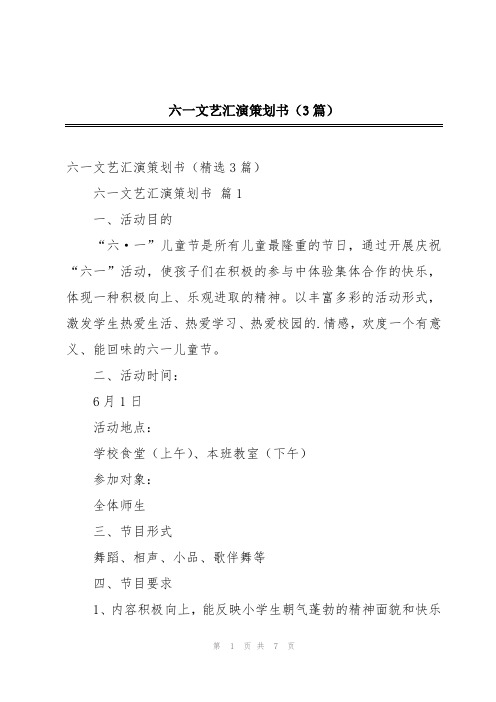 六一文艺汇演策划书（3篇）

六一文艺汇演策划书（精选3篇）

六一文艺汇演策划书 篇1

一、活动目的

“六·一”儿童节是所有儿童最隆重的节日，通过开展庆祝“六一”活动，使孩子们在积极的参与中体验集体合作的快乐，体现一种积极向上、乐观进取的精神。以丰富多彩的活动形式，激发学生热爱生活、热爱学习、热爱校园的.情感，欢度一个有意义、能回味的六一儿童节。

二、活动时间：

6月1日

活动地点：

学校食堂（上午）、本班教室（下午）

参加对象：

全体师生

三、节目形式

舞蹈、相声、小品、歌伴舞等

四、节目要求

1、内容积极向上，能反映小学生朝气蓬勃的精神面貌和快乐

第 1 页 共 7 页